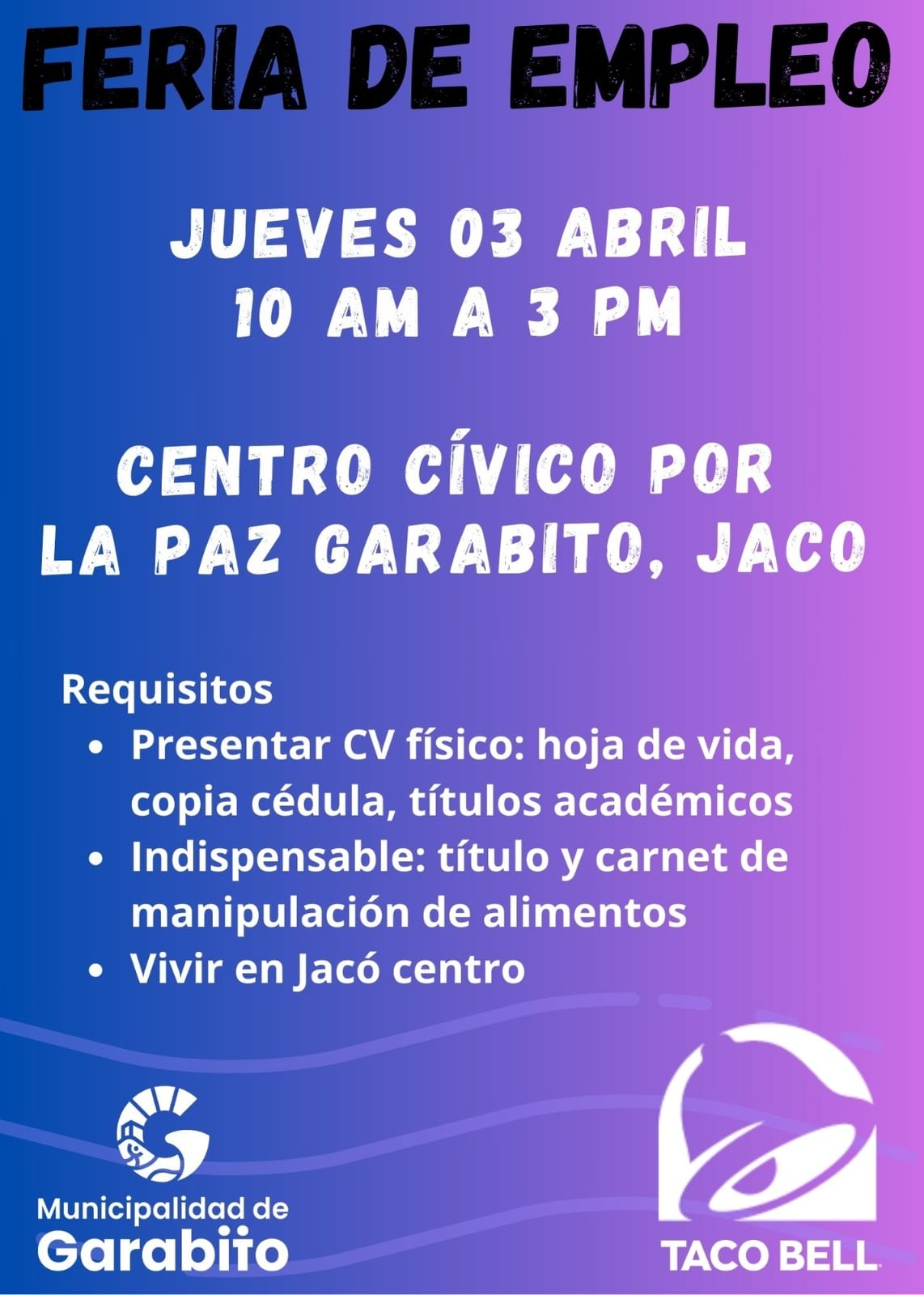 FERIA DE EMPLEO

JUEVES 03 ABRIL
10 AM A 3 PM

CENTRO CÍVICO POR
LA PAZ GARABITO, JACO

Requisitos
• Presentar CV físico: hoja de vida, copia cédula, títulos académicos
• Indispensable: título y carnet de manipulación de alimentos
• Vivir en Jacó centro

Municipalidad de
Garabito

TACO BELL